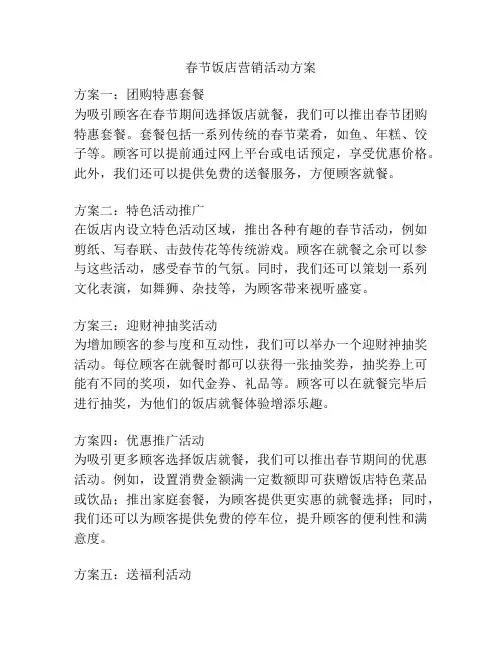 春节饭店营销活动方案

方案一：团购特惠套餐
为吸引顾客在春节期间选择饭店就餐，我们可以推出春节团购特惠套餐。套餐包括一系列传统的春节菜肴，如鱼、年糕、饺子等。顾客可以提前通过网上平台或电话预定，享受优惠价格。此外，我们还可以提供免费的送餐服务，方便顾客就餐。

方案二：特色活动推广
在饭店内设立特色活动区域，推出各种有趣的春节活动，例如剪纸、写春联、击鼓传花等传统游戏。顾客在就餐之余可以参与这些活动，感受春节的气氛。同时，我们还可以策划一系列文化表演，如舞狮、杂技等，为顾客带来视听盛宴。

方案三：迎财神抽奖活动
为增加顾客的参与度和互动性，我们可以举办一个迎财神抽奖活动。每位顾客在就餐时都可以获得一张抽奖券，抽奖券上可能有不同的奖项，如代金券、礼品等。顾客可以在就餐完毕后进行抽奖，为他们的饭店就餐体验增添乐趣。

方案四：优惠推广活动
为吸引更多顾客选择饭店就餐，我们可以推出春节期间的优惠活动。例如，设置消费金额满一定数额即可获赠饭店特色菜品或饮品；推出家庭套餐，为顾客提供更实惠的就餐选择；同时，我们还可以为顾客提供免费的停车位，提升顾客的便利性和满意度。

方案五：送福利活动